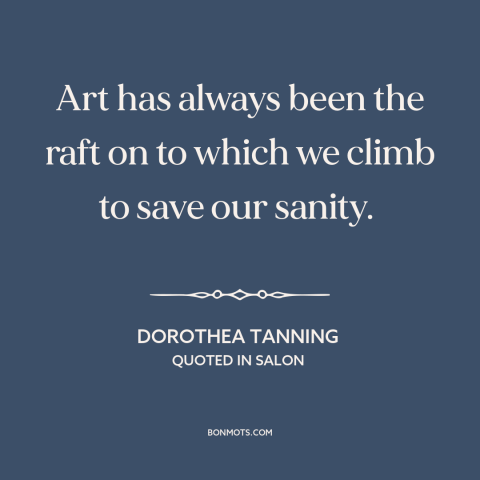 Art has always been the raft on to which we climb to save our sanity.

DOROTHEA TANNING
QUOTED IN SALON

BONMOTS.COM